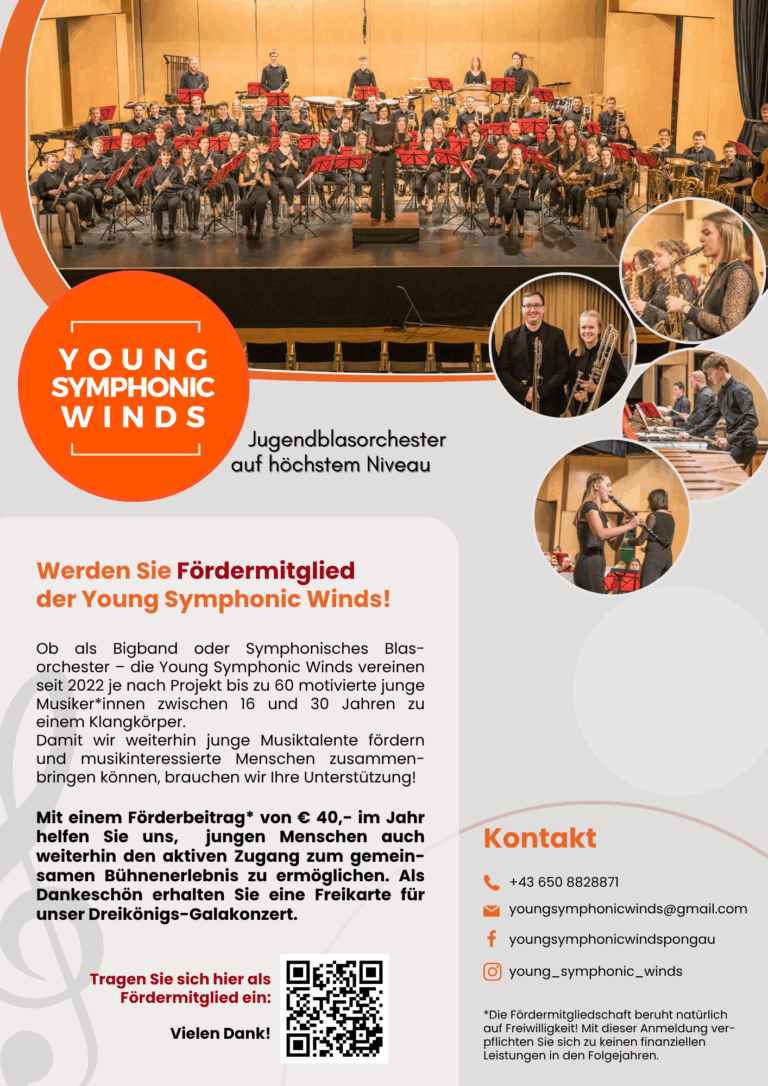 YOUNG
SYMPHONIC
WINDS

Jugendblasorchester
auf höchstem Niveau

Werden Sie Fördermitglied
der Young Symphonic Winds!

Ob als Bigband oder Symphonisches Blasorchester – die Young Symphonic Winds vereinen seit 2022 je nach Projekt bis zu 60 motivierte junge Musiker*innen zwischen 16 und 30 Jahren zu einem Klangkörper.
Damit wir weiterhin junge Musiktalente fördern und musikinteressierte Menschen zusammenbringen können, brauchen wir Ihre Unterstützung!

Mit einem Förderbeitrag* von € 40,- im Jahr helfen Sie uns, jungen Menschen auch weiterhin den aktiven Zugang zum gemeinsamen Bühnenerlebnis zu ermöglichen. Als Dankeschön erhalten Sie eine Freikarte für unser Dreikönigs-Galakonzert.

Tragen Sie sich hier als
Fördermitglied ein:

Vielen Dank!

Kontakt

+43 650 8828871

youngsymphonicwinds@gmail.com

youngsymphonicwindspongau

young_symphonic_winds

*Die Fördermitgliedschaft beruht natürlich auf Freiwilligkeit! Mit dieser Anmeldung verpflichten Sie sich zu keinen finanziellen Leistungen in den Folgejahren.